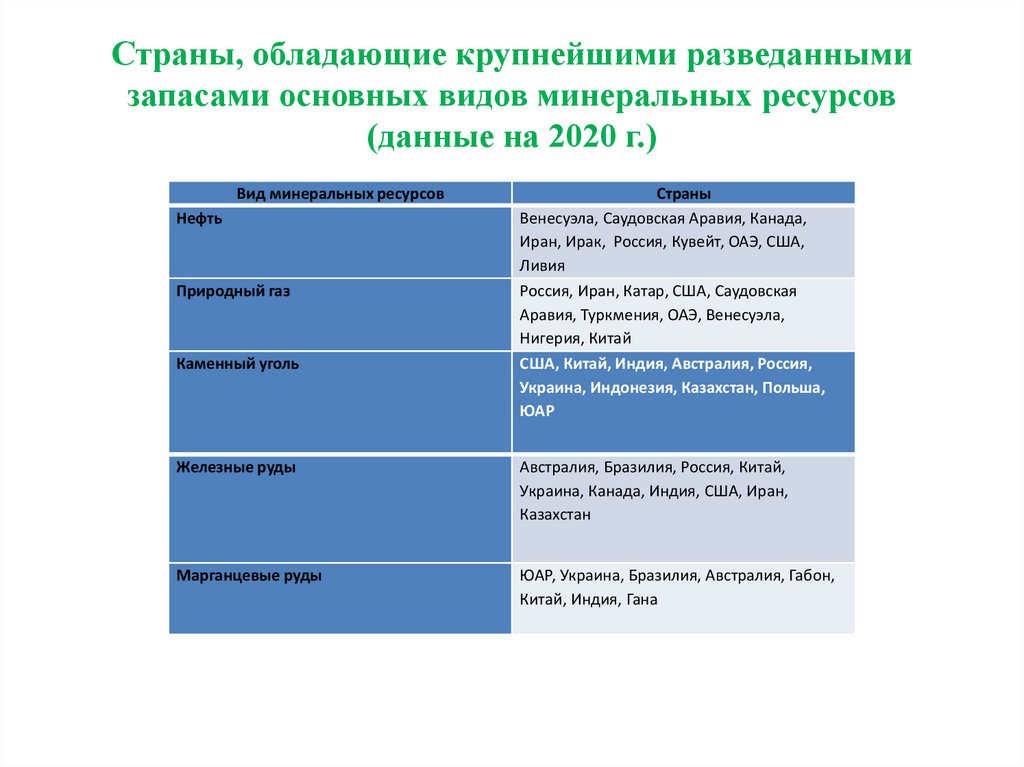 Страны, обладающие крупнейшими разведанными запасами основных видов минеральных ресурсов (данные на 2020 г.)

| Вид минеральных ресурсов | Страны |
|---|---|
| Нефть | Венесуэла, Саудовская Аравия, Канада, Иран, Ирак, Россия, Кувейт, ОАЭ, США, Ливия |
| Природный газ | Россия, Иран, Катар, США, Саудовская Аравия, Туркмения, ОАЭ, Венесуэла, Нигерия, Китай |
| Каменный уголь | США, Китай, Индия, Австралия, Россия, Украина, Индонезия, Казахстан, Польша, ЮАР |
| Железные руды | Австралия, Бразилия, Россия, Китай, Украина, Канада, Индия, США, Иран, Казахстан |
| Марганцевые руды | ЮАР, Украина, Бразилия, Австралия, Габон, Китай, Индия, Гана |